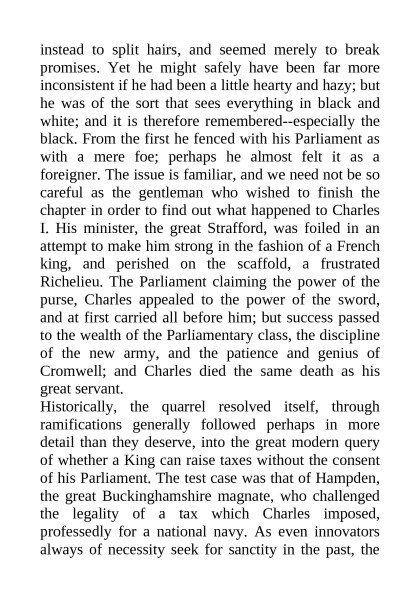 instead to split hairs, and seemed merely to break promises. Yet he might safely have been far more inconsistent if he had been a little hearty and hazy; but he was of the sort that sees everything in black and white; and it is therefore remembered--especially the black. From the first he fenced with his Parliament as with a mere foe; perhaps he almost felt it as a foreigner. The issue is familiar, and we need not be so careful as the gentleman who wished to finish the chapter in order to find out what happened to Charles I. His minister, the great Strafford, was foiled in an attempt to make him strong in the fashion of a French king, and perished on the scaffold, a frustrated Richelieu. The Parliament claiming the power of the purse, Charles appealed to the power of the sword, and at first carried all before him; but success passed to the wealth of the Parliamentary class, the discipline of the new army, and the patience and genius of Cromwell; and Charles died the same death as his great servant.

Historically, the quarrel resolved itself, through ramifications generally followed perhaps in more detail than they deserve, into the great modern query of whether a King can raise taxes without the consent of his Parliament. The test case was that of Hampden, the great Buckinghamshire magnate, who challenged the legality of a tax which Charles imposed, professedly for a national navy. As even innovators always of necessity seek for sanctity in the past, the